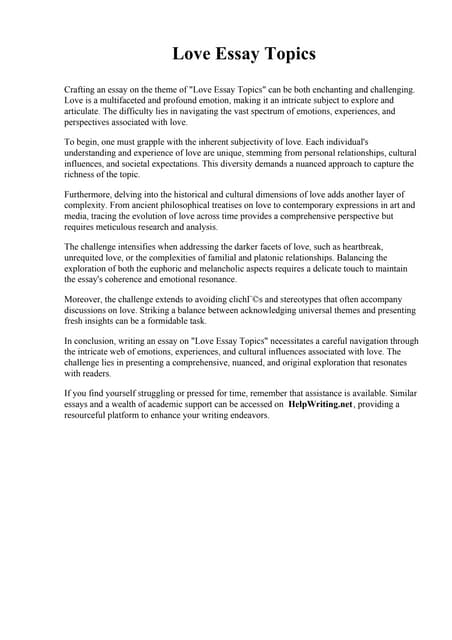 Love Essay Topics

Crafting an essay on the theme of "Love Essay Topics" can be both enchanting and challenging. Love is a multifaceted and profound emotion, making it an intricate subject to explore and articulate. The difficulty lies in navigating the vast spectrum of emotions, experiences, and perspectives associated with love.

To begin, one must grapple with the inherent subjectivity of love. Each individual's understanding and experience of love are unique, stemming from personal relationships, cultural influences, and societal expectations. This diversity demands a nuanced approach to capture the richness of the topic.

Furthermore, delving into the historical and cultural dimensions of love adds another layer of complexity. From ancient philosophical treatises on love to contemporary expressions in art and media, tracing the evolution of love across time provides a comprehensive perspective but requires meticulous research and analysis.

The challenge intensifies when addressing the darker facets of love, such as heartbreak, unrequited love, or the complexities of familial and platonic relationships. Balancing the exploration of both the euphoric and melancholic aspects requires a delicate touch to maintain the essay's coherence and emotional resonance.

Moreover, the challenge extends to avoiding clichГ©s and stereotypes that often accompany discussions on love. Striking a balance between acknowledging universal themes and presenting fresh insights can be a formidable task.

In conclusion, writing an essay on "Love Essay Topics" necessitates a careful navigation through the intricate web of emotions, experiences, and cultural influences associated with love. The challenge lies in presenting a comprehensive, nuanced, and original exploration that resonates with readers.

If you find yourself struggling or pressed for time, remember that assistance is available. Similar essays and a wealth of academic support can be accessed on HelpWriting.net, providing a resourceful platform to enhance your writing endeavors.